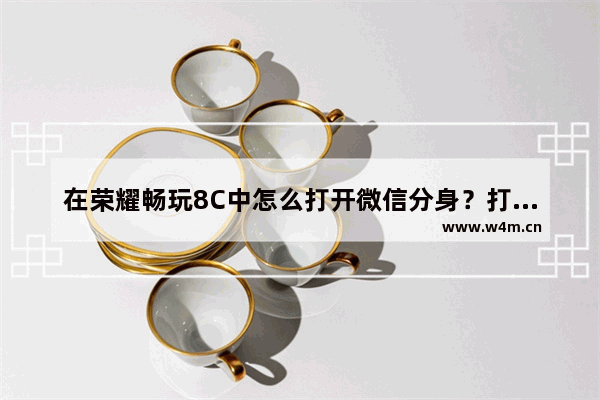 在荣耀畅玩8C中怎么打开微信分身？打...

www.w4m.cn